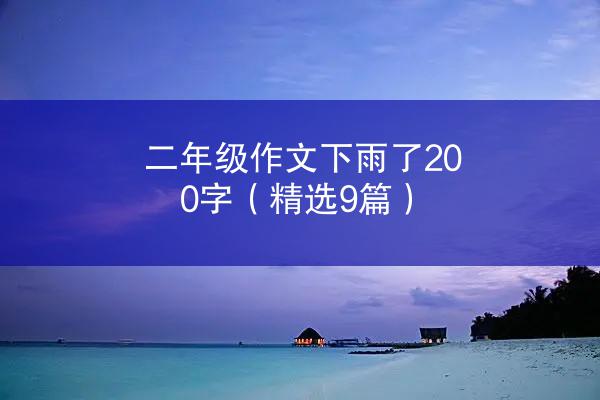 二年级作文下雨了200字（精选9篇）